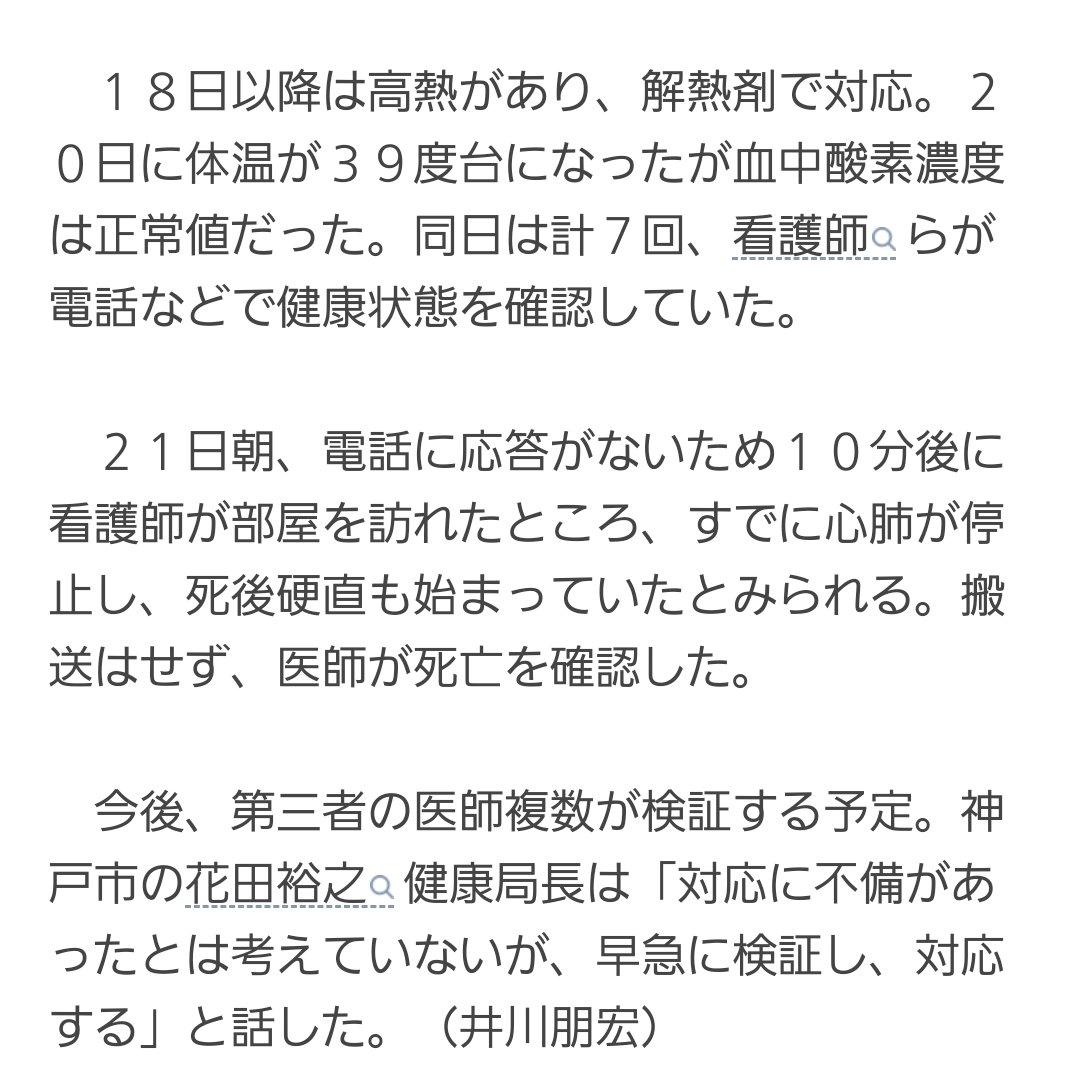 １８日以降は高熱があり、解熱剤で対応。２０日に体温が３９度台になったが血中酸素濃度は正常値だった。同日は計７回、看護師らが電話などで健康状態を確認していた。

２１日朝、電話に応答がないため１０分後に看護師が部屋を訪れたところ、すでに心肺が停止し、死後硬直も始まっていたとみられる。搬送はせず、医師が死亡を確認した。

今後、第三者の医師複数が検証する予定。神戸市の花田裕之健康局長は「対応に不備があったとは考えていないが、早急に検証し、対応する」と話した。（井川朋宏）